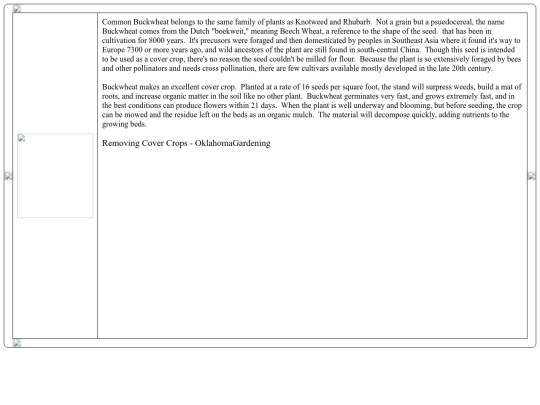 Common Buckwheat belongs to the same family of plants as Knotweed and Rhubarb.  Not a grain but a psuedocereal, the name Buckwheat comes from the Dutch "boekweit," meaning Beech Wheat, a reference to the shape of the seed.  that has been in cultivation for 8000 years.  It's precusors were foraged and then domesticated by peoples in Southeast Asia where it found it's way to Europe 7300 or more years ago, and wild ancestors of the plant are still found in south-central China.  Though this seed is intended to be used as a cover crop, there's no reason the seed couldn't be milled for flour.  Because the plant is so extensively foraged by bees and other pollinators and needs cross pollination, there are few cultivars available mostly developed in the late 20th century.

Buckwheat makes an excellent cover crop.  Planted at a rate of 16 seeds per square foot, the stand will surpress weeds, build a mat of roots, and increase organic matter in the soil like no other plant.  Buckwheat germinates very fast, and grows extremely fast, and in the best conditions can produce flowers within 21 days.  When the plant is well underway and blooming, but before seeding, the crop can be mowed and the residue left on the beds as an organic mulch.  The material will decompose quickly, adding nutrients to the growing beds.

Removing Cover Crops - OklahomaGardening